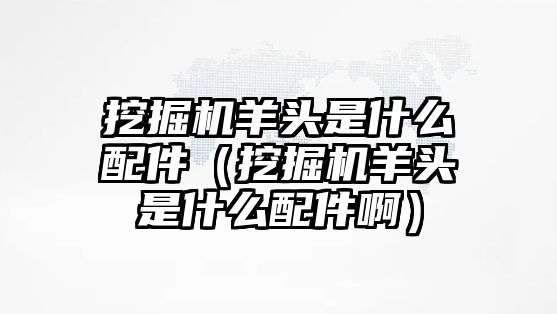 挖掘机羊头是什么配件（挖掘机羊头是什么配件啊）